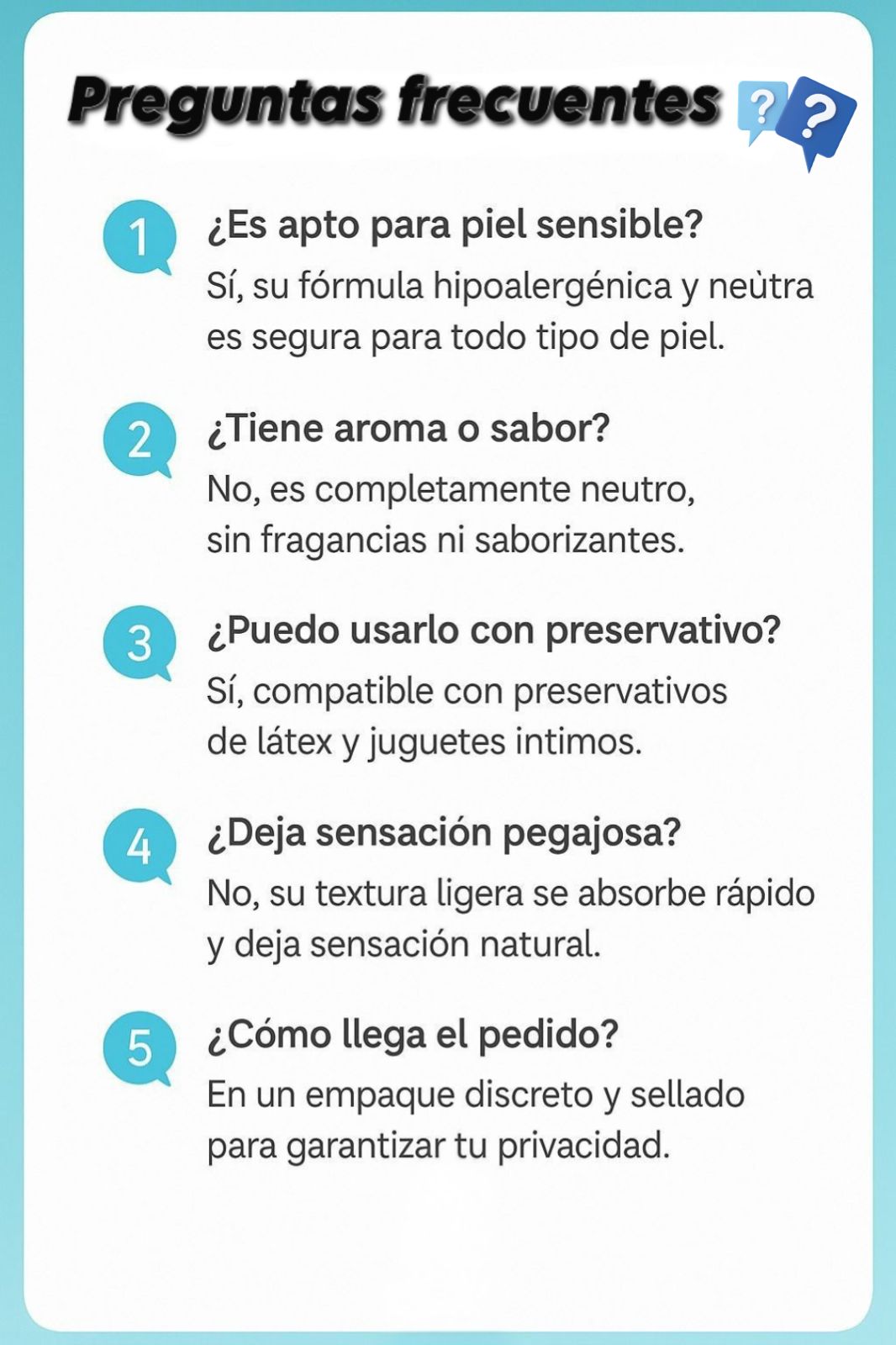 Preguntas frecuentes ? ?

1 ¿Es apto para piel sensible?
Sí, su fórmula hipoalergénica y neùtra es segura para todo tipo de piel.

2 ¿Tiene aroma o sabor?
No, es completamente neutro, sin fragancias ni saborizantes.

3 ¿Puedo usarlo con preservativo?
Sí, compatible con preservativos de látex y juguetes intimos.

4 ¿Deja sensación pegajosa?
No, su textura ligera se absorbe rápido y deja sensación natural.

5 ¿Cómo llega el pedido?
En un empaque discreto y sellado para garantizar tu privacidad.